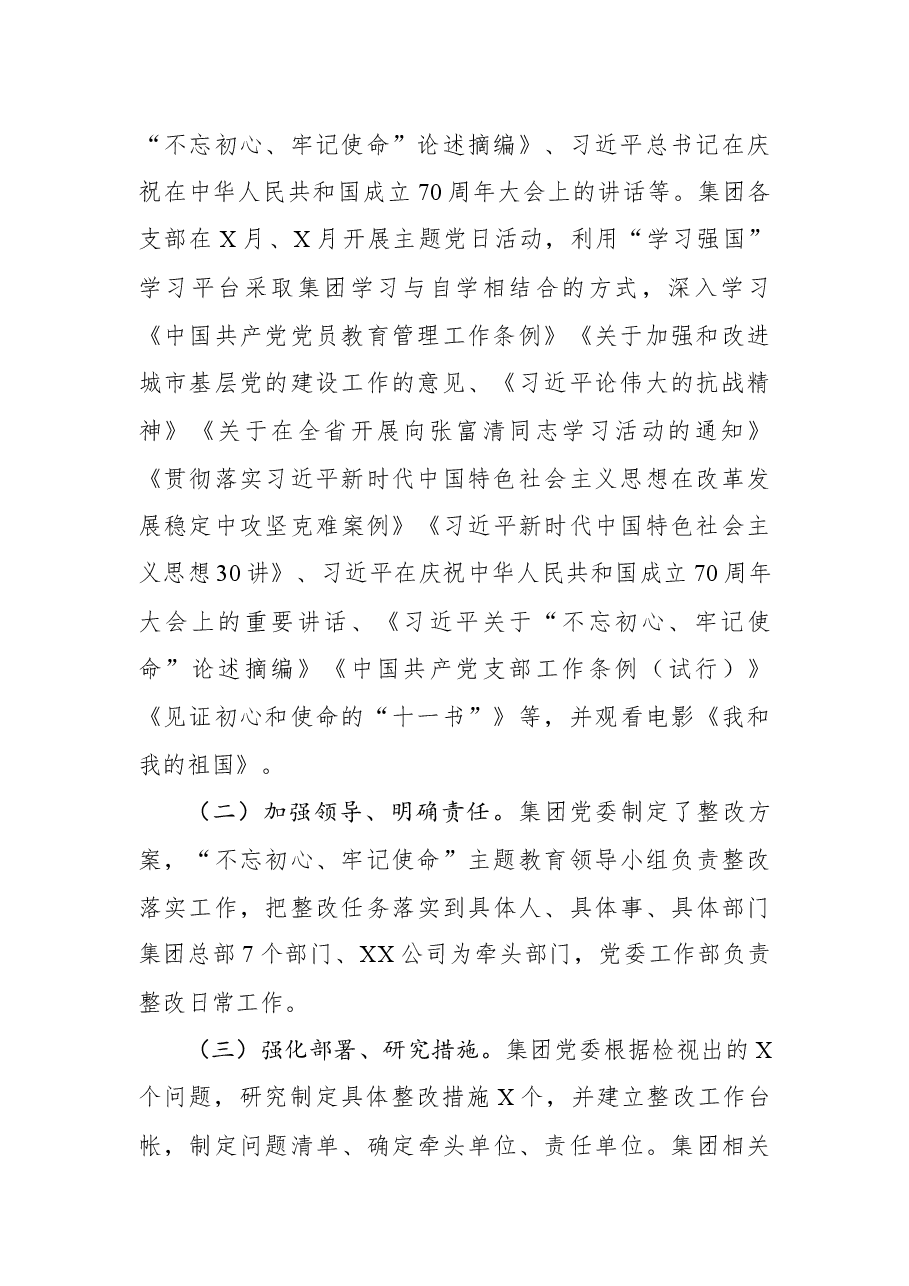 “不忘初心、牢记使命”论述摘编》、习近平总书记在庆祝在中华人民共和国成立70周年大会上的讲话等。集团各支部在X月、X月开展主题党日活动，利用“学习强国”学习平台采取集团学习与自学相结合的方式，深入学习《中国共产党党员教育管理工作条例》《关于加强和改进城市基层党的建设工作的意见、《习近平论伟大的抗战精神》《关于在全省开展向张富清同志学习活动的通知》《贯彻落实习近平新时代中国特色社会主义思想在改革发展稳定中攻坚克难案例》《习近平新时代中国特色社会主义思想30讲》、习近平在庆祝中华人民共和国成立70周年大会上的重要讲话、《习近平关于“不忘初心、牢记使命”论述摘编》《中国共产党支部工作条例（试行）》《见证初心和使命的“十一书”》等，并观看电影《我和我的祖国》。

（二）加强领导、明确责任。集团党委制定了整改方案，“不忘初心、牢记使命”主题教育领导小组负责整改落实工作，把整改任务落实到具体人、具体事、具体部门集团总部7个部门、XX公司为牵头部门，党委工作部负责整改日常工作。

（三）强化部署、研究措施。集团党委根据检视出的X个问题，研究制定具体整改措施X个，并建立整改工作台帐，制定问题清单、确定牵头单位、责任单位。集团相关